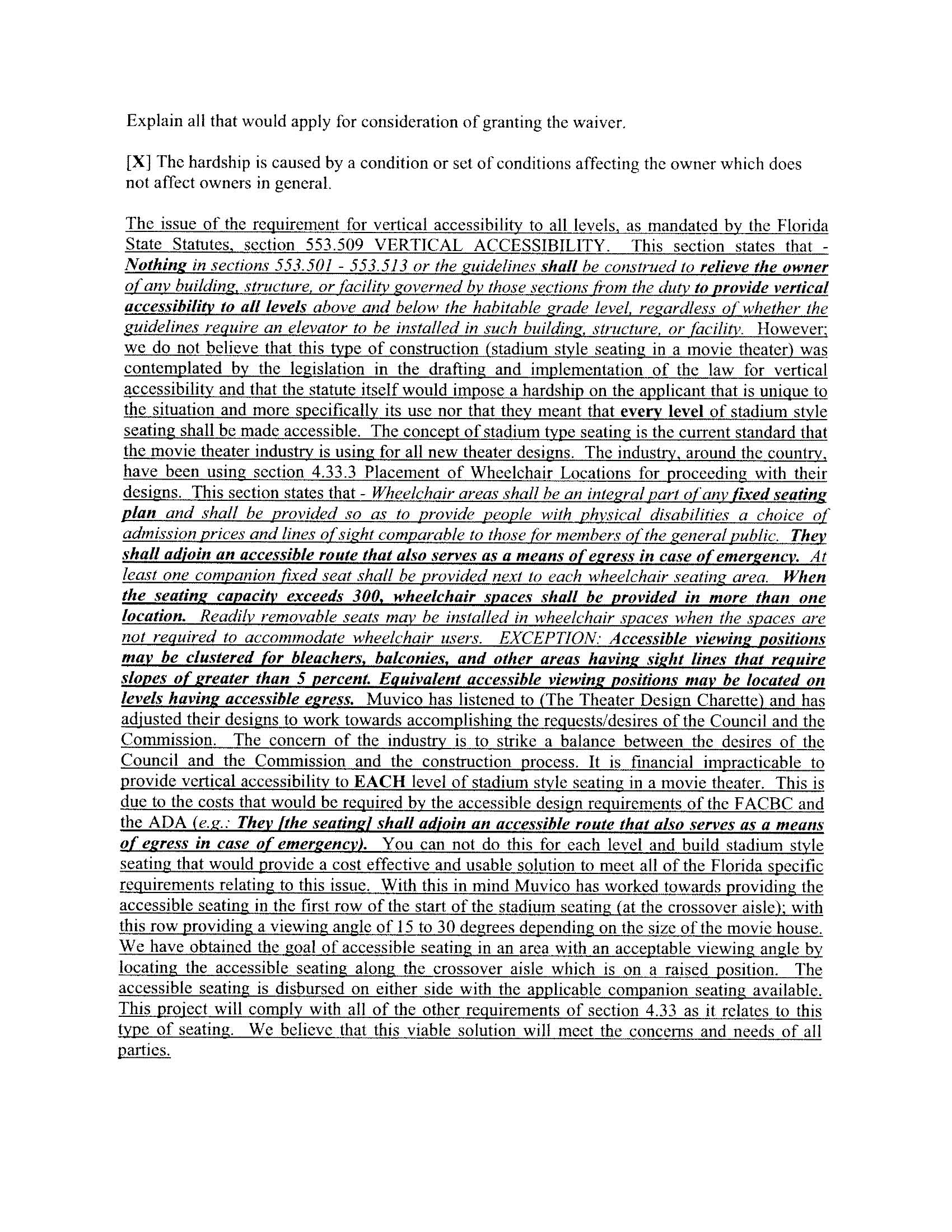 Explain all that would apply for consideration of granting the waiver.

[X] The hardship is caused by a condition or set of conditions affecting the owner which does not affect owners in general.

The issue of the requirement for vertical accessibility to all levels, as mandated by the Florida State Statutes, section 553.509 VERTICAL ACCESSIBILITY. This section states that - Nothing in sections 553.501 - 553.513 or the guidelines shall be construed to relieve the owner of any building, structure, or facility governed by those sections from the duty to provide vertical accessibility to all levels above and below the habitable grade level, regardless of whether the guidelines require an elevator to be installed in such building, structure, or facility. However; we do not believe that this type of construction (stadium style seating in a movie theater) was contemplated by the legislation in the drafting and implementation of the law for vertical accessibility and that the statute itself would impose a hardship on the applicant that is unique to the situation and more specifically its use nor that they meant that every level of stadium style seating shall be made accessible. The concept of stadium type seating is the current standard that the movie theater industry is using for all new theater designs. The industry, around the country, have been using section 4.33.3 Placement of Wheelchair Locations for proceeding with their designs. This section states that - Wheelchair areas shall be an integral part of any fixed seating plan and shall be provided so as to provide people with physical disabilities a choice of admission prices and lines of sight comparable to those for members of the general public. They shall adjoin an accessible route that also serves as a means of egress in case of emergency. At least one companion fixed seat shall be provided next to each wheelchair seating area. When the seating capacity exceeds 300, wheelchair spaces shall be provided in more than one location. Readily removable seats may be installed in wheelchair spaces when the spaces are not required to accommodate wheelchair users. EXCEPTION: Accessible viewing positions may be clustered for bleachers, balconies, and other areas having sight lines that require slopes of greater than 5 percent. Equivalent accessible viewing positions may be located on levels having accessible egress. Muvico has listened to (The Theater Design Charette) and has adjusted their designs to work towards accomplishing the requests/desires of the Council and the Commission. The concern of the industry is to strike a balance between the desires of the Council and the Commission and the construction process. It is financial impracticable to provide vertical accessibility to EACH level of stadium style seating in a movie theater. This is due to the costs that would be required by the accessible design requirements of the FACBC and the ADA (e.g.: They [the seating] shall adjoin an accessible route that also serves as a means of egress in case of emergency). You can not do this for each level and build stadium style seating that would provide a cost effective and usable solution to meet all of the Florida specific requirements relating to this issue. With this in mind Muvico has worked towards providing the accessible seating in the first row of the start of the stadium seating (at the crossover aisle); with this row providing a viewing angle of 15 to 30 degrees depending on the size of the movie house. We have obtained the goal of accessible seating in an area with an acceptable viewing angle by locating the accessible seating along the crossover aisle which is on a raised position. The accessible seating is disbursed on either side with the applicable companion seating available. This project will comply with all of the other requirements of section 4.33 as it relates to this type of seating. We believe that this viable solution will meet the concerns and needs of all parties.